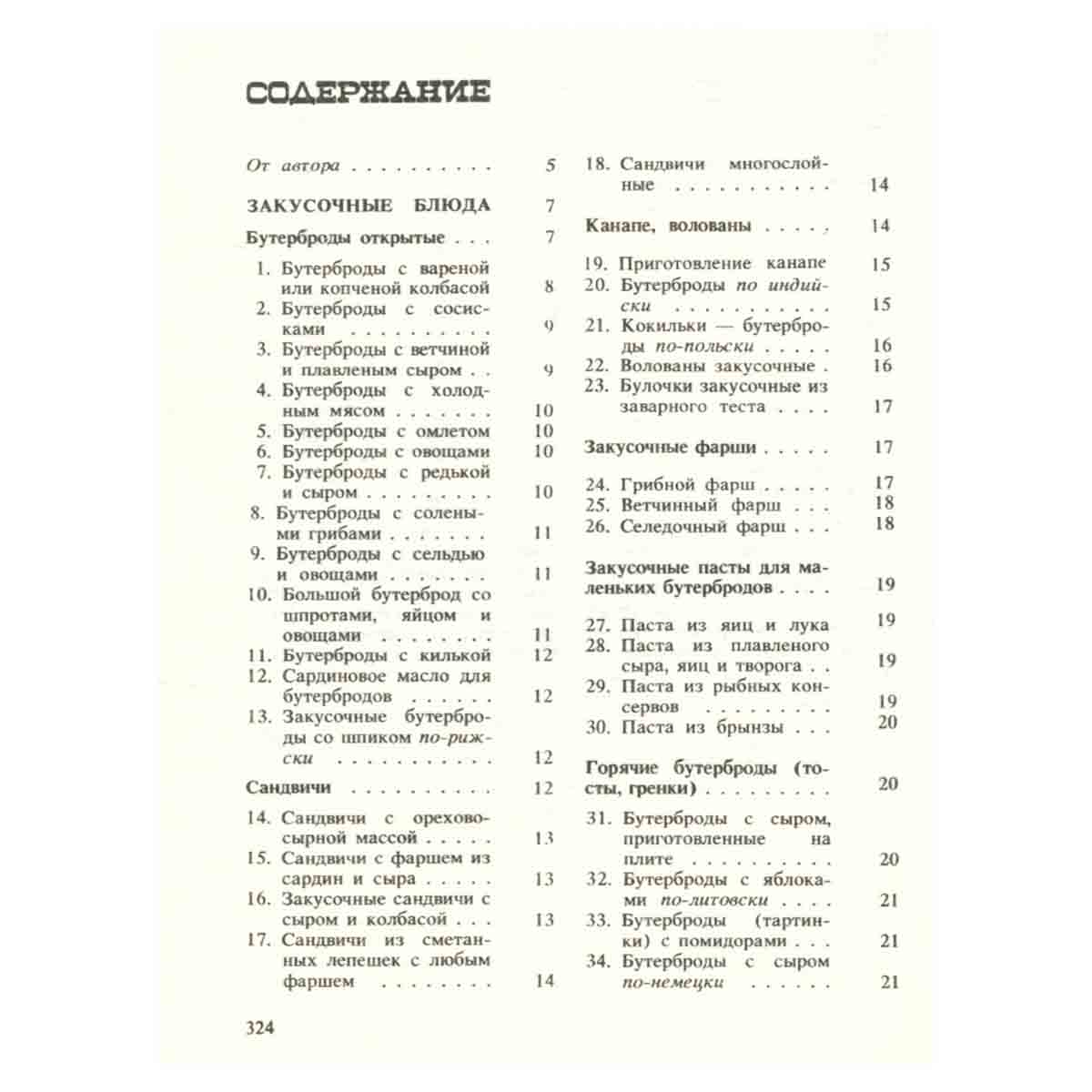 СОДЕРЖАНИЕ

От автора 5

ЗАКУСОЧНЫЕ БЛЮДА 7

Бутерброды открытые 7

1. Бутерброды с вареной или копченой колбасой 8
2. Бутерброды с сосисками 9
3. Бутерброды с ветчиной и плавленым сыром 9
4. Бутерброды с холодным мясом 10
5. Бутерброды с омлетом 10
6. Бутерброды с овощами 10
7. Бутерброды с редькой и сыром 10
8. Бутерброды с солеными грибами 11
9. Бутерброды с сельдью и овощами 11
10. Большой бутерброд со шпротами, яйцом и овощами 11
11. Бутерброды с килькой 12
12. Сардиновое масло для бутербродов 12
13. Закусочные бутерброды со шпиком по-рижски 12

Сандвичи 12

14. Сандвичи с орехово-сырной массой 13
15. Сандвичи с фаршем из сардин и сыра 13
16. Закусочные сандвичи с сыром и колбасой 13
17. Сандвичи из сметанных лепешек с любым фаршем 14
18. Сандвичи многослойные 14

Канапе, волованы 14

19. Приготовление канапе 15
20. Бутерброды по индийски 15
21. Кокильки — бутерброды по-польски 16
22. Волованы закусочные 16
23. Булочки закусочные из заварного теста 17

Закусочные фарши 17

24. Грибной фарш 17
25. Ветчинный фарш 18
26. Селедочный фарш 18

Закусочные пасты для маленьких бутербродов 19

27. Паста из яиц и лука 19
28. Паста из плавленого сыра, яиц и творога 19
29. Паста из рыбных консервов 19
30. Паста из брынзы 20

Горячие бутерброды (тосты, гренки) 20

31. Бутерброды с сыром, приготовленные на плите 20
32. Бутерброды с яблоками по-литовски 21
33. Бутерброды (тартинки) с помидорами 21
34. Бутерброды с сыром по-немецки 21

324